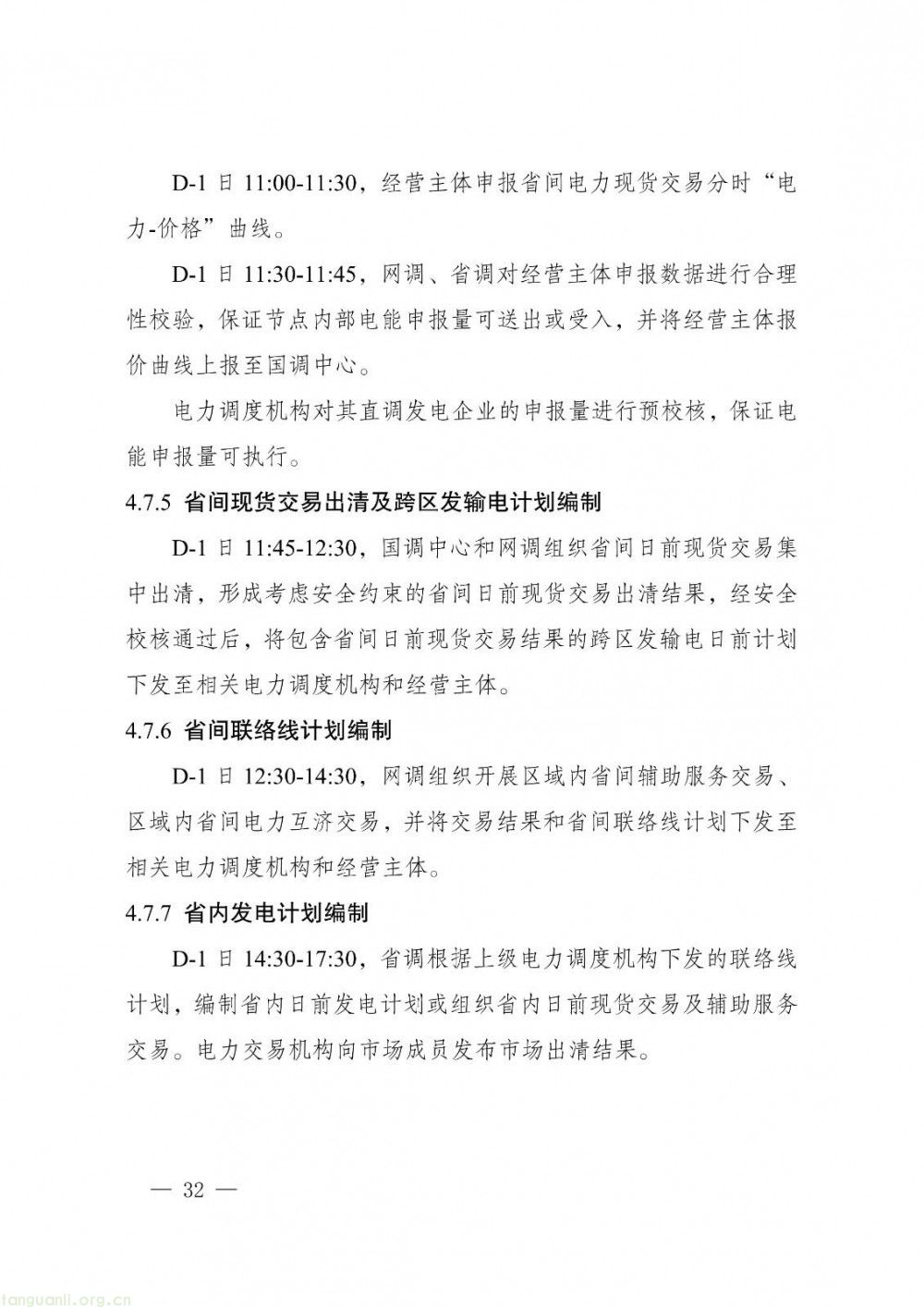 D-1 日 11:00-11:30，经营主体申报省间电力现货交易分时“电力-价格”曲线。

D-1 日 11:30-11:45，网调、省调对经营主体申报数据进行合理性校验，保证节点内部电能申报量可送出或受入，并将经营主体报价曲线上报至国调中心。

电力调度机构对其直调发电企业的申报量进行预校核，保证电能申报量可执行。

4.7.5 省间现货交易出清及跨区发输电计划编制

D-1 日 11:45-12:30，国调中心和网调组织省间日前现货交易集中出清，形成考虑安全约束的省间日前现货交易出清结果，经安全校核通过后，将包含省间日前现货交易结果的跨区发输电日前计划下发至相关电力调度机构和经营主体。

4.7.6 省间联络线计划编制

D-1 日 12:30-14:30，网调组织开展区域内省间辅助服务交易、区域内省间电力互济交易，并将交易结果和省间联络线计划下发至相关电力调度机构和经营主体。

4.7.7 省内发电计划编制

D-1 日 14:30-17:30，省调根据上级电力调度机构下发的联络线计划，编制省内日前发电计划或组织省内日前现货交易及辅助服务交易。电力交易机构向市场成员发布市场出清结果。

— 32 —

tanguanli.org.cn